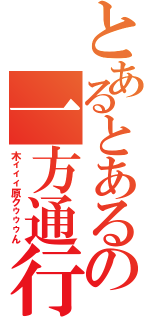 とあるとあるの一方通行

木ィィィ原クゥゥゥん